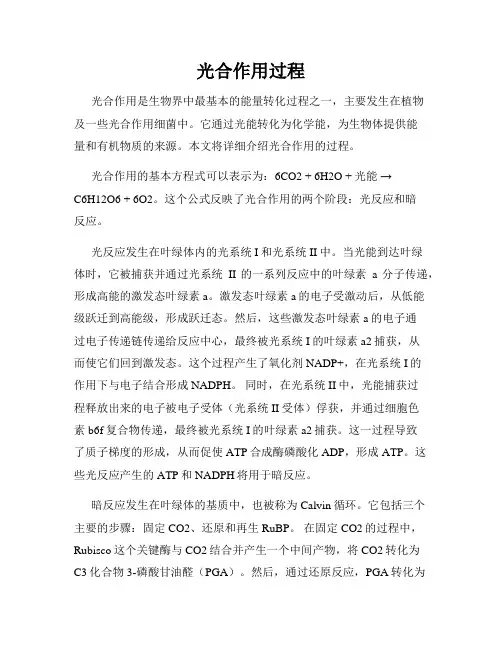 光合作用过程

光合作用是生物界中最基本的能量转化过程之一，主要发生在植物及一些光合作用细菌中。它通过光能转化为化学能，为生物体提供能量和有机物质的来源。本文将详细介绍光合作用的过程。

光合作用的基本方程式可以表示为：6CO2 + 6H2O + 光能 → C6H12O6 + 6O2。这个公式反映了光合作用的两个阶段：光反应和暗反应。

光反应发生在叶绿体内的光系统 I 和光系统 II 中。当光能到达叶绿体时，它被捕获并通过光系统 II 的一系列反应中的叶绿素 a 分子传递，形成高能的激发态叶绿素 a。激发态叶绿素 a 的电子受激动后，从低能级跃迁到高能级，形成跃迁态。然后，这些激发态叶绿素 a 的电子通过电子传递链传递给反应中心，最终被光系统 I 的叶绿素 a2 捕获，从而使它们回到激发态。这个过程产生了氧化剂 NADP+，在光系统 I 的作用下与电子结合形成 NADPH。 同时，在光系统 II 中，光能捕获过程释放出来的电子被电子受体（光系统 II 受体）俘获，并通过细胞色素 b6f 复合物传递，最终被光系统 I 的叶绿素 a2 捕获。这一过程导致了质子梯度的形成，从而促使 ATP 合成酶磷酸化 ADP，形成 ATP。这些光反应产生的 ATP 和 NADPH 将用于暗反应。

暗反应发生在叶绿体的基质中，也被称为 Calvin 循环。它包括三个主要的步骤：固定 CO2、还原和再生 RuBP。 在固定 CO2 的过程中，Rubisco 这个关键酶与 CO2 结合并产生一个中间产物，将 CO2 转化为 C3 化合物 3-磷酸甘油醛（PGA）。然后，通过还原反应，PGA 转化为